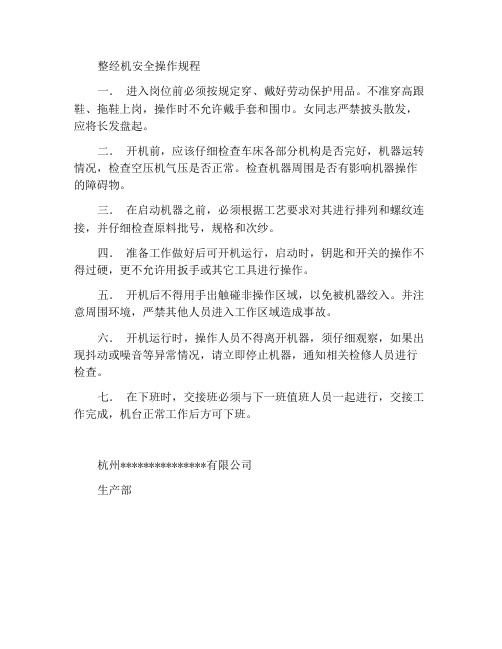 整经机安全操作规程

一． 进入岗位前必须按规定穿、戴好劳动保护用品。不准穿高跟鞋、拖鞋上岗，操作时不允许戴手套和围巾。女同志严禁披头散发，应将长发盘起。

二． 开机前，应该仔细检查车床各部分机构是否完好，机器运转情况，检查空压机气压是否正常。检查机器周围是否有影响机器操作的障碍物。

三． 在启动机器之前，必须根据工艺要求对其进行排列和螺纹连接，并仔细检查原料批号，规格和次纱。

四． 准备工作做好后可开机运行，启动时，钥匙和开关的操作不得过硬，更不允许用扳手或其它工具进行操作。

五． 开机后不得用手出触碰非操作区域，以免被机器绞入。并注意周围环境，严禁其他人员进入工作区域造成事故。

六． 开机运行时，操作人员不得离开机器，须仔细观察，如果出现抖动或噪音等异常情况，请立即停止机器，通知相关检修人员进行检查。

七． 在下班时，交接班必须与下一班值班人员一起进行，交接工作完成，机台正常工作后方可下班。

杭州***************有限公司

生产部